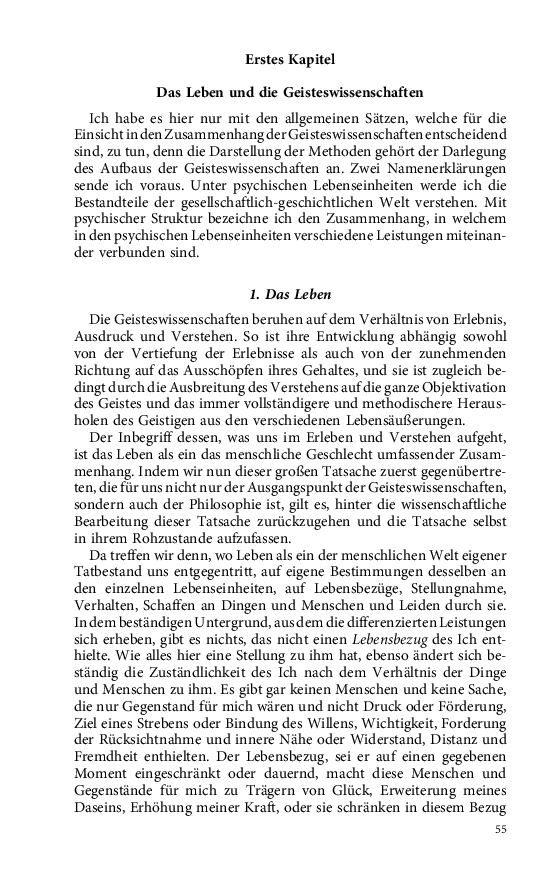 Erstes Kapitel

Das Leben und die Geisteswissenschaften

Ich habe es hier nur mit den allgemeinen Sätzen, welche für die Einsicht in den Zusammenhang der Geisteswissenschaften entscheidend sind, zu tun, denn die Darstellung der Methoden gehört der Darlegung des Aufbaus der Geisteswissenschaften an. Zwei Namenerklärungen sende ich voraus. Unter psychischen Lebenseinheiten werde ich die Bestandteile der gesellschaftlich-geschichtlichen Welt verstehen. Mit psychischer Struktur bezeichne ich den Zusammenhang, in welchem in den psychischen Lebenseinheiten verschiedene Leistungen miteinander verbunden sind.

1. Das Leben

Die Geisteswissenschaften beruhen auf dem Verhältnis von Erlebnis, Ausdruck und Verstehen. So ist ihre Entwicklung abhängig sowohl von der Vertiefung der Erlebnisse als auch von der zunehmenden Richtung auf das Ausschöpfen ihres Gehaltes, und sie ist zugleich bedingt durch die Ausbreitung des Verstehens auf die ganze Objektivation des Geistes und das immer vollständigere und methodischere Herausholen des Geistigen aus den verschiedenen Lebensäußerungen.

Der Inbegriff dessen, was uns im Erleben und Verstehen aufgeht, ist das Leben als ein das menschliche Geschlecht umfassender Zusammenhang. Indem wir nun dieser großen Tatsache zuerst gegenübertreten, die für uns nicht nur der Ausgangspunkt der Geisteswissenschaften, sondern auch der Philosophie ist, gilt es, hinter die wissenschaftliche Bearbeitung dieser Tatsache zurückzugehen und die Tatsache selbst in ihrem Rohzustande aufzufassen.

Da treffen wir denn, wo Leben als ein der menschlichen Welt eigener Tatbestand uns entgegentritt, auf eigene Bestimmungen desselben an den einzelnen Lebenseinheiten, auf Lebensbezüge, Stellungnahme, Verhalten, Schaffen an Dingen und Menschen und Leiden durch sie. In dem beständigen Untergrund, aus dem die differenzierten Leistungen sich erheben, gibt es nichts, das nicht einen Lebensbezug des Ich enthielte. Wie alles hier eine Stellung zu ihm hat, ebenso ändert sich beständig die Zuständlichkeit des Ich nach dem Verhältnis der Dinge und Menschen zu ihm. Es gibt gar keinen Menschen und keine Sache, die nur Gegenstand für mich wären und nicht Druck oder Förderung, Ziel eines Strebens oder Bindung des Willens, Wichtigkeit, Forderung der Rücksichtnahme und innere Nähe oder Widerstand, Distanz und Fremdheit enthielten. Der Lebensbezug, sei er auf einen gegebenen Moment eingeschränkt oder dauernd, macht diese Menschen und Gegenstände für mich zu Trägern von Glück, Erweiterung meines Daseins, Erhöhung meiner Kraft, oder sie schränken in diesem Bezug

55